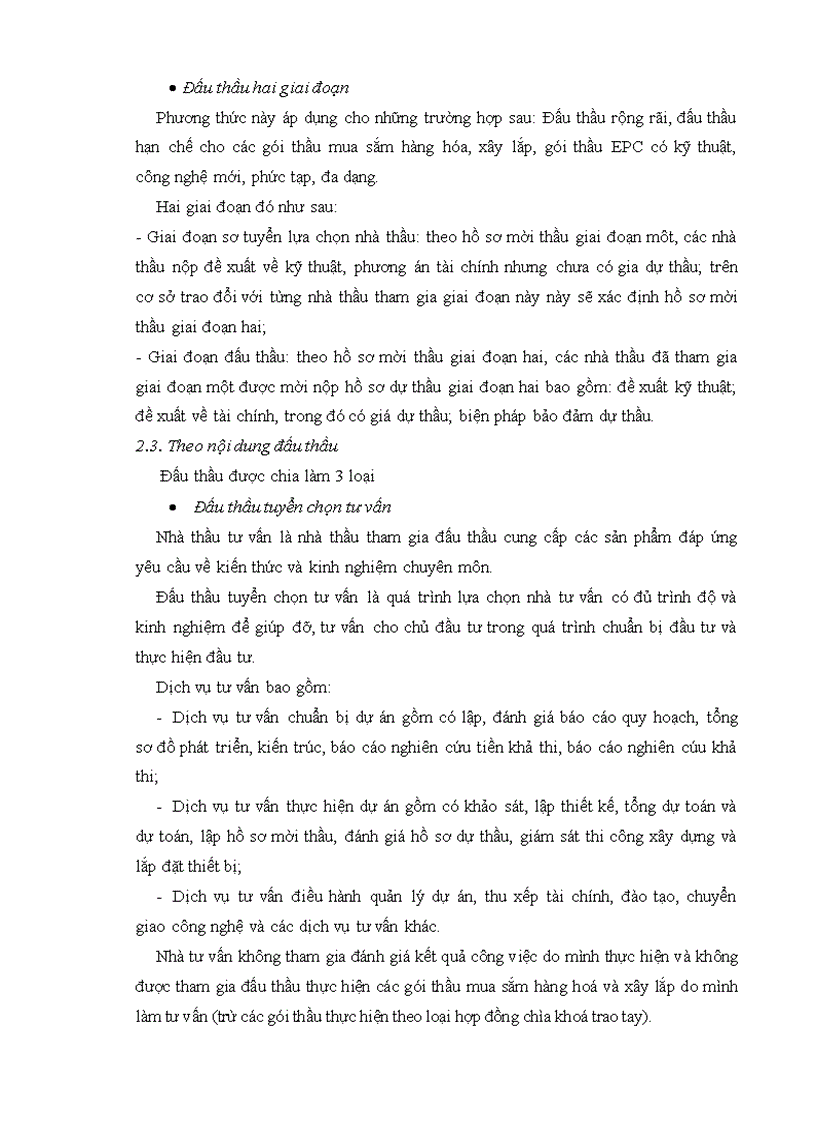 • Đấu thầu hai giai đoạn

Phương thức này áp dụng cho những trường hợp sau: Đấu thầu rộng rãi, đấu thầu hạn chế cho các gói thầu mua sắm hàng hóa, xây lắp, gói thầu EPC có kỹ thuật, công nghệ mới, phức tạp, đa dạng.

Hai giai đoạn đó như sau:

- Giai đoạn sơ tuyển lựa chọn nhà thầu: theo hồ sơ mời thầu giai đoạn môt, các nhà thầu nộp đề xuất về kỹ thuật, phương án tài chính nhưng chưa có gia dự thầu; trên cơ sở trao đổi với từng nhà thầu tham gia giai đoạn này này sẽ xác định hồ sơ mời thầu giai đoạn hai;

- Giai đoạn đấu thầu: theo hồ sơ mời thầu giai đoạn hai, các nhà thầu đã tham gia giai đoạn một được mời nộp hồ sơ dự thầu giai đoạn hai bao gồm: đề xuất kỹ thuật; đề xuất về tài chính, trong đó có giá dự thầu; biện pháp bảo đảm dự thầu.

2.3. Theo nội dung đấu thầu

Đấu thầu được chia làm 3 loại

• Đấu thầu tuyển chọn tư vấn

Nhà thầu tư vấn là nhà thầu tham gia đấu thầu cung cấp các sản phẩm đáp ứng yêu cầu về kiến thức và kinh nghiệm chuyên môn.

Đấu thầu tuyển chọn tư vấn là quá trình lựa chọn nhà tư vấn có đủ trình độ và kinh nghiệm để giúp đỡ, tư vấn cho chủ đầu tư trong quá trình chuẩn bị đầu tư và thực hiện đầu tư.

Dịch vụ tư vấn bao gồm:

- Dịch vụ tư vấn chuẩn bị dự án gồm có lập, đánh giá báo cáo quy hoạch, tổng sơ đồ phát triển, kiến trúc, báo cáo nghiên cứu tiền khả thi, báo cáo nghiên cúu khả thi;

- Dịch vụ tư vấn thực hiện dự án gồm có khảo sát, lập thiết kế, tổng dự toán và dự toán, lập hồ sơ mời thầu, đánh giá hồ sơ dự thầu, giám sát thi công xây dựng và lắp đặt thiết bị;

- Dịch vụ tư vấn điều hành quản lý dự án, thu xếp tài chính, đào tạo, chuyển giao công nghệ và các dịch vụ tư vấn khác.

Nhà tư vấn không tham gia đánh giá kết quả công việc do mình thực hiện và không được tham gia đấu thầu thực hiện các gói thầu mua sắm hàng hoá và xây lắp do mình làm tư vấn (trừ các gói thầu thực hiện theo loại hợp đồng chìa khoá trao tay).